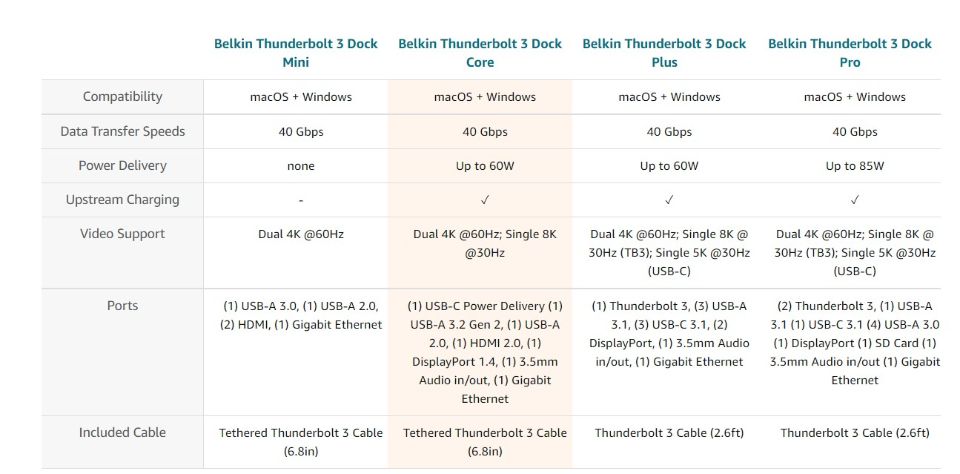 |  | Belkin Thunderbolt 3 Dock Mini | Belkin Thunderbolt 3 Dock Core | Belkin Thunderbolt 3 Dock Plus | Belkin Thunderbolt 3 Dock Pro |
|---|---|---|---|---|
| Compatibility | macOS + Windows | macOS + Windows | macOS + Windows | macOS + Windows |
| Data Transfer Speeds | 40 Gbps | 40 Gbps | 40 Gbps | 40 Gbps |
| Power Delivery | none | Up to 60W | Up to 60W | Up to 85W |
| Upstream Charging | - | ✓ | ✓ | ✓ |
| Video Support | Dual 4K @60Hz | Dual 4K @60Hz; Single 8K @30Hz | Dual 4K @60Hz; Single 8K @ 30Hz (TB3); Single 5K @30Hz (USB-C) | Dual 4K @60Hz; Single 8K @ 30Hz (TB3); Single 5K @30Hz (USB-C) |
| Ports | (1) USB-A 3.0, (1) USB-A 2.0, (2) HDMI, (1) Gigabit Ethernet | (1) USB-C Power Delivery (1) USB-A 3.2 Gen 2, (1) USB-A 2.0, (1) HDMI 2.0, (1) DisplayPort 1.4, (1) 3.5mm Audio in/out, (1) Gigabit Ethernet | (1) Thunderbolt 3, (3) USB-A 3.1, (3) USB-C 3.1, (2) DisplayPort, (1) 3.5mm Audio in/out, (1) Gigabit Ethernet | (2) Thunderbolt 3, (1) USB-A 3.1 (1) USB-C 3.1 (4) USB-A 3.0 (1) DisplayPort (1) SD Card (1) 3.5mm Audio in/out (1) Gigabit Ethernet |
| Included Cable | Tethered Thunderbolt 3 Cable (6.8in) | Tethered Thunderbolt 3 Cable (6.8in) | Thunderbolt 3 Cable (2.6ft) | Thunderbolt 3 Cable (2.6ft) |